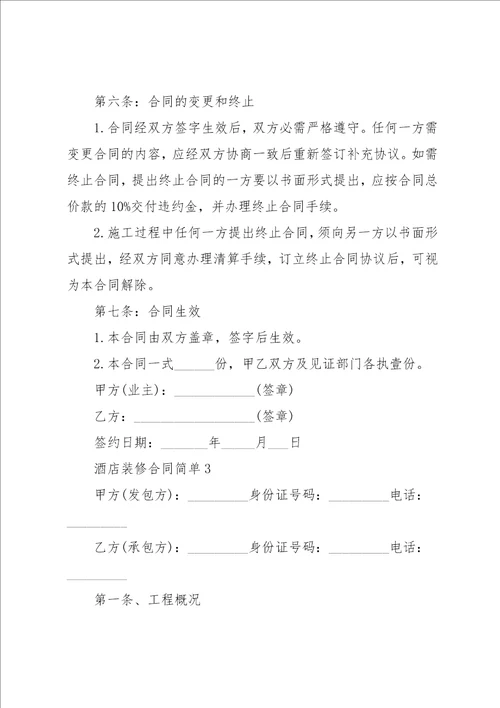 第六条：合同的变更和终止

1.合同经双方签字生效后，双方必需严格遵守。任何一方需变更合同的内容，应经双方协商一致后重新签订补充协议。如需终止合同，提出终止合同的一方要以书面形式提出，应按合同总价款的10%交付违约金，并办理终止合同手续。

2.施工过程中任何一方提出终止合同，须向另一方以书面形式提出，经双方同意办理清算手续，订立终止合同协议后，可视为本合同解除。

第七条：合同生效

1.本合同由双方盖章，签字后生效。

2.本合同一式______份，甲乙双方及见证部门各执壹份。

甲方(业主)：____________(签章)

乙方：__________________(签章)

签约日期：_______年_____月___日

酒店装修合同简单3

甲方(发包方)：_________身份证号码：_________电话：_________

乙方(承包方)：_________身份证号码：_________电话：_________

第一条、工程概况